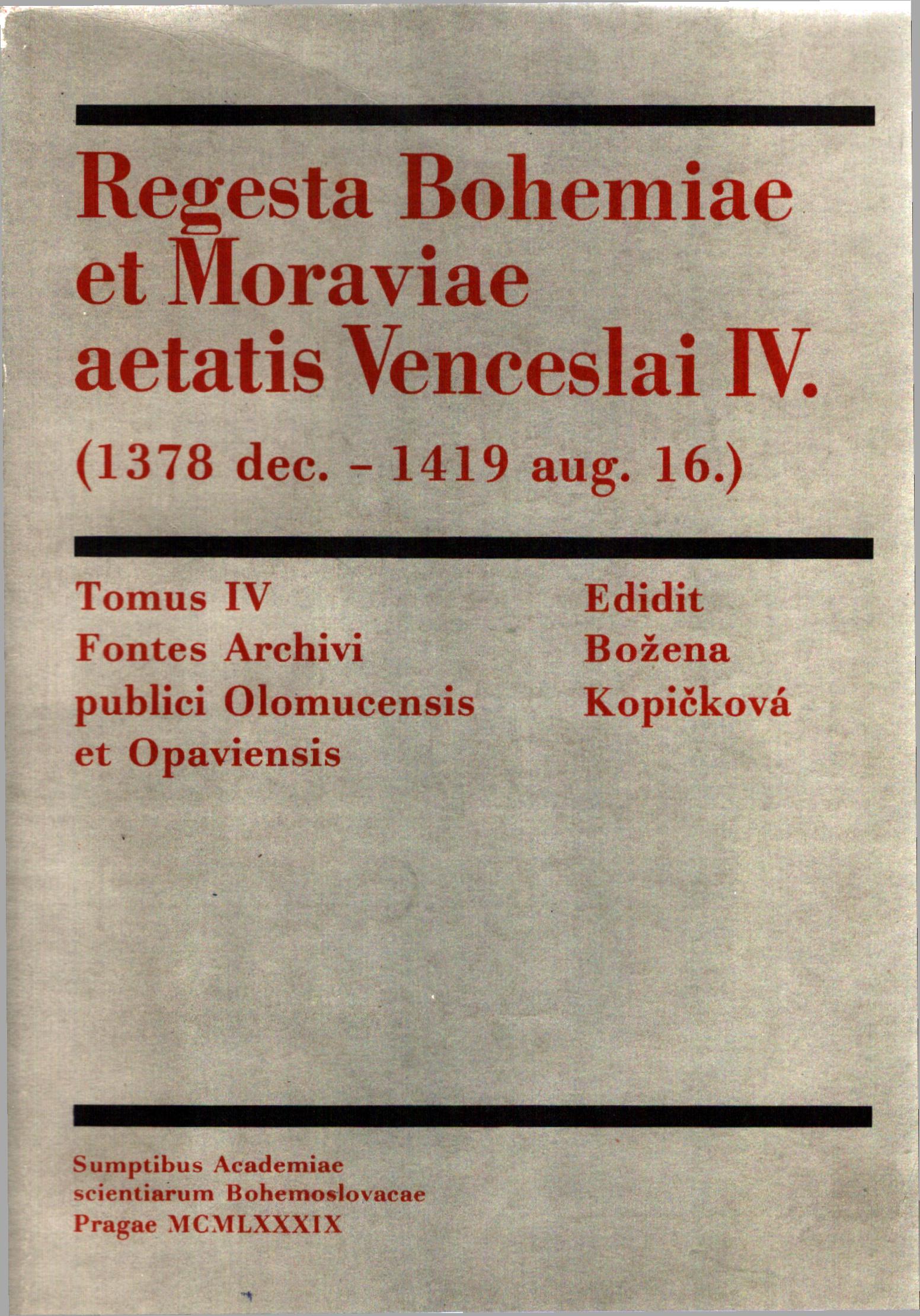 Regesta Bohemiae
et Moraviae
aetatis Venceslai IV.
(1378 dec. - 1419 aug. 16.)

Tomus IV
Fontes Archivi
publici Olomucensis
et Opaviensis

Edidit
Božena
Kopičková

Sumptibus Academiae
scientiarum Bohemoslovacae
Pragae MCMLXXXIX